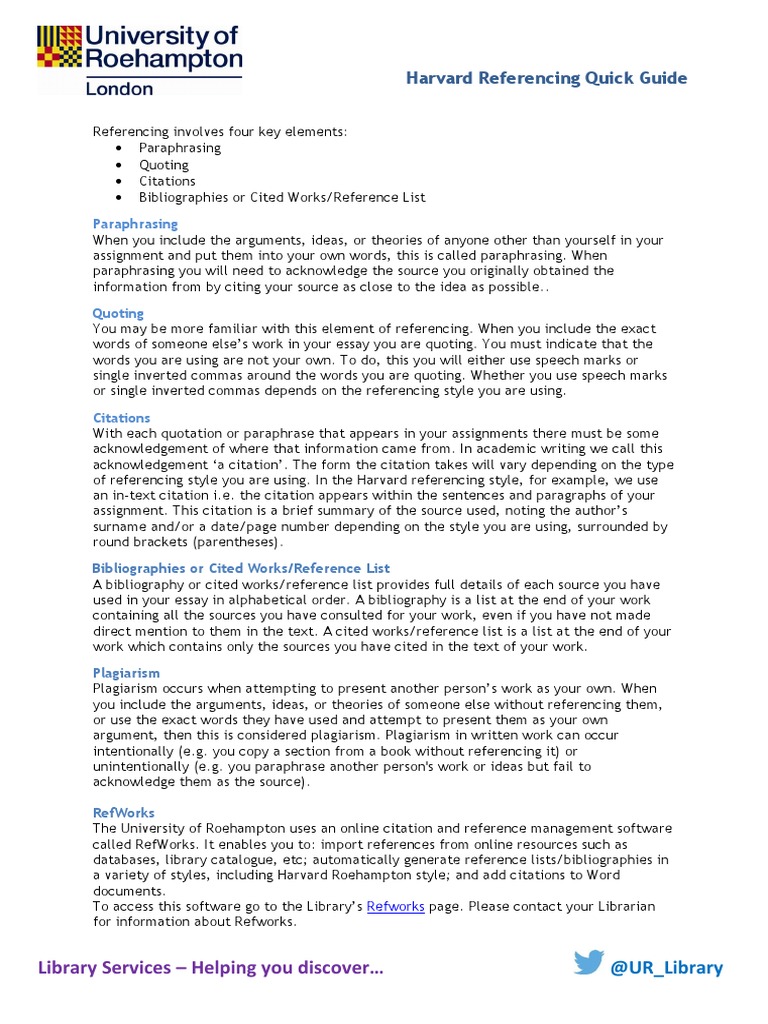 University of Roehampton
London

Harvard Referencing Quick Guide

Referencing involves four key elements:
• Paraphrasing
• Quoting
• Citations
• Bibliographies or Cited Works/Reference List

Paraphrasing
When you include the arguments, ideas, or theories of anyone other than yourself in your assignment and put them into your own words, this is called paraphrasing. When paraphrasing you will need to acknowledge the source you originally obtained the information from by citing your source as close to the idea as possible..

Quoting
You may be more familiar with this element of referencing. When you include the exact words of someone else's work in your essay you are quoting. You must indicate that the words you are using are not your own. To do, this you will either use speech marks or single inverted commas around the words you are quoting. Whether you use speech marks or single inverted commas depends on the referencing style you are using.

Citations
With each quotation or paraphrase that appears in your assignments there must be some acknowledgement of where that information came from. In academic writing we call this acknowledgement 'a citation'. The form the citation takes will vary depending on the type of referencing style you are using. In the Harvard referencing style, for example, we use an in-text citation i.e. the citation appears within the sentences and paragraphs of your assignment. This citation is a brief summary of the source used, noting the author's surname and/or a date/page number depending on the style you are using, surrounded by round brackets (parentheses).

Bibliographies or Cited Works/Reference List
A bibliography or cited works/reference list provides full details of each source you have used in your essay in alphabetical order. A bibliography is a list at the end of your work containing all the sources you have consulted for your work, even if you have not made direct mention to them in the text. A cited works/reference list is a list at the end of your work which contains only the sources you have cited in the text of your work.

Plagiarism
Plagiarism occurs when attempting to present another person's work as your own. When you include the arguments, ideas, or theories of someone else without referencing them, or use the exact words they have used and attempt to present them as your own argument, then this is considered plagiarism. Plagiarism in written work can occur intentionally (e.g. you copy a section from a book without referencing it) or unintentionally (e.g. you paraphrase another person's work or ideas but fail to acknowledge them as the source).

RefWorks
The University of Roehampton uses an online citation and reference management software called RefWorks. It enables you to: import references from online resources such as databases, library catalogue, etc; automatically generate reference lists/bibliographies in a variety of styles, including Harvard Roehampton style; and add citations to Word documents.
To access this software go to the Library's Refworks page. Please contact your Librarian for information about Refworks.

Library Services – Helping you discover…

@UR_Library